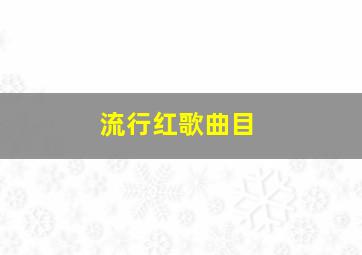 流行红歌曲目